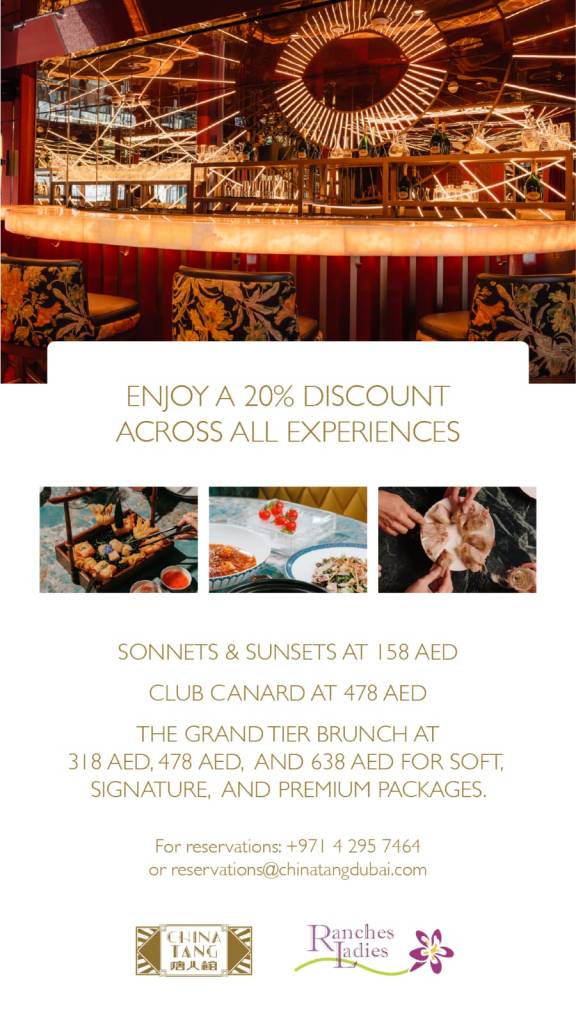 ENJOY A 20% DISCOUNT ACROSS ALL EXPERIENCES

SONNETS & SUNSETS AT 158 AED

CLUB CANARD AT 478 AED

THE GRAND TIER BRUNCH AT 318 AED, 478 AED, AND 638 AED FOR SOFT, SIGNATURE, AND PREMIUM PACKAGES.

For reservations: +971 4 295 7464
or reservations@chinatangdubai.com

CHINA TANG 唐人館

Ranches Ladies